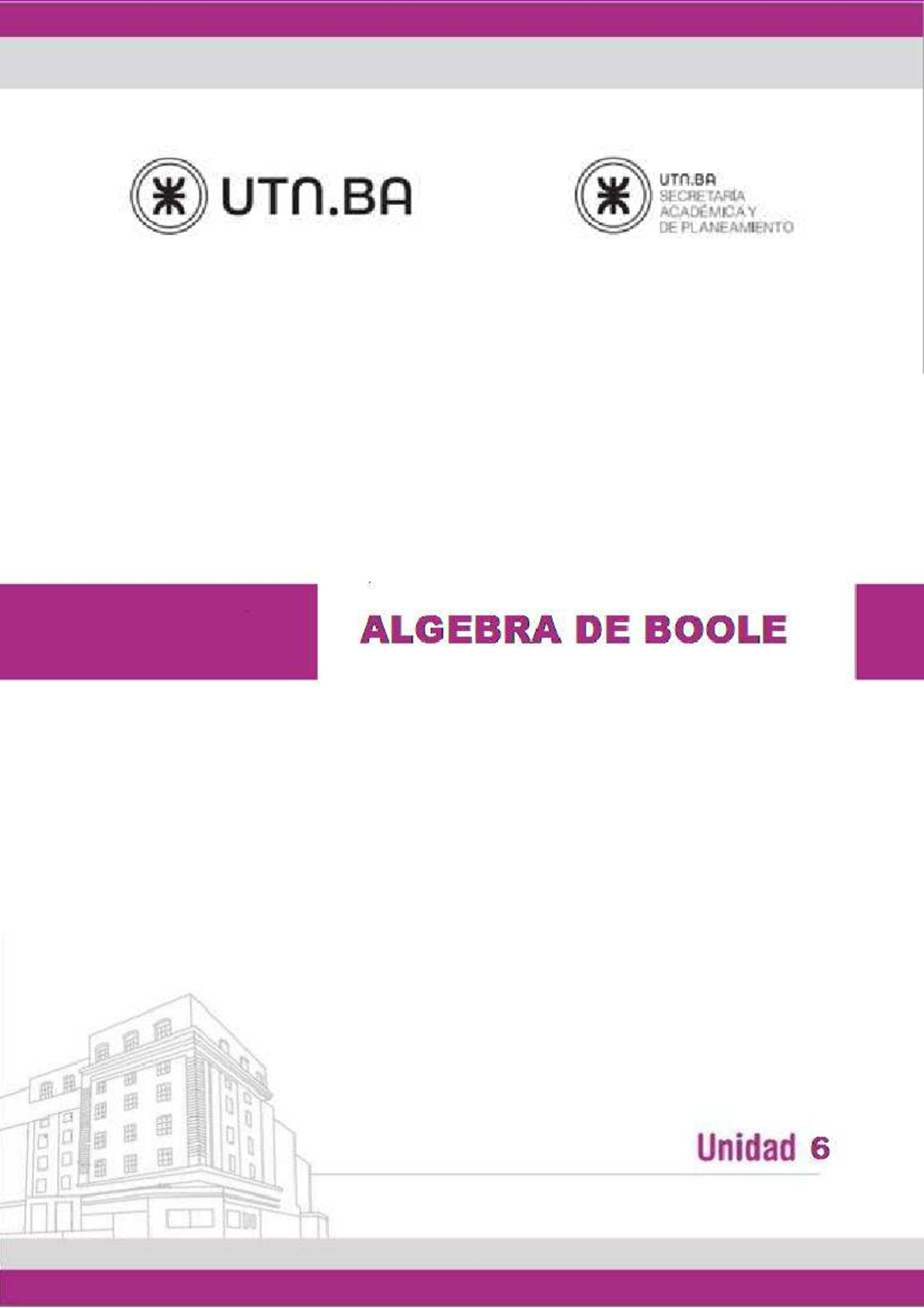 UTN.BA

UTN.BA
SECRETARÍA
ACADÉMICA Y
DE PLANEAMIENTO

ALGEBRA DE BOOLE

Unidad 6